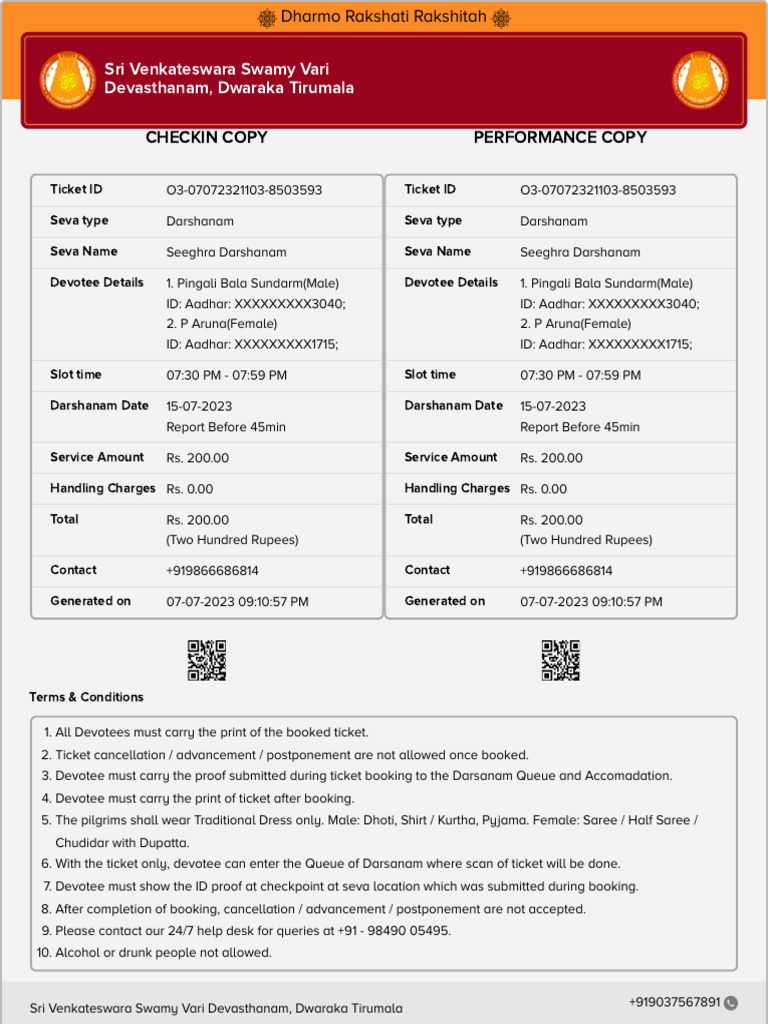 Dharmo Rakshati Rakshitah

Sri Venkateswara Swamy Vari Devasthanam, Dwaraka Tirumala

CHECKIN COPY

| Ticket ID | O3-07072321103-8503593 |
|---|---|
| Seva type | Darshanam |
| Seva Name | Seeghra Darshanam |
| Devotee Details | 1. Pingali Bala Sundarm(Male) ID: Aadhar: XXXXXXXXX3040; 2. P Aruna(Female) ID: Aadhar: XXXXXXXXX1715; |
| Slot time | 07:30 PM - 07:59 PM |
| Darshanam Date | 15-07-2023 Report Before 45min |
| Service Amount | Rs. 200.00 |
| Handling Charges | Rs. 0.00 |
| Total | Rs. 200.00 (Two Hundred Rupees) |
| Contact | +919866686814 |
| Generated on | 07-07-2023 09:10:57 PM |

PERFORMANCE COPY

| Ticket ID | O3-07072321103-8503593 |
|---|---|
| Seva type | Darshanam |
| Seva Name | Seeghra Darshanam |
| Devotee Details | 1. Pingali Bala Sundarm(Male) ID: Aadhar: XXXXXXXXX3040; 2. P Aruna(Female) ID: Aadhar: XXXXXXXXX1715; |
| Slot time | 07:30 PM - 07:59 PM |
| Darshanam Date | 15-07-2023 Report Before 45min |
| Service Amount | Rs. 200.00 |
| Handling Charges | Rs. 0.00 |
| Total | Rs. 200.00 (Two Hundred Rupees) |
| Contact | +919866686814 |
| Generated on | 07-07-2023 09:10:57 PM |

Terms & Conditions

1. All Devotees must carry the print of the booked ticket.
2. Ticket cancellation / advancement / postponement are not allowed once booked.
3. Devotee must carry the proof submitted during ticket booking to the Darsanam Queue and Accomadation.
4. Devotee must carry the print of ticket after booking.
5. The pilgrims shall wear Traditional Dress only. Male: Dhoti, Shirt / Kurtha, Pyjama. Female: Saree / Half Saree / Chudidar with Dupatta.
6. With the ticket only, devotee can enter the Queue of Darsanam where scan of ticket will be done.
7. Devotee must show the ID proof at checkpoint at seva location which was submitted during booking.
8. After completion of booking, cancellation / advancement / postponement are not accepted.
9. Please contact our 24/7 help desk for queries at +91 - 98490 05495.
10. Alcohol or drunk people not allowed.

Sri Venkateswara Swamy Vari Devasthanam, Dwaraka Tirumala
+919037567891